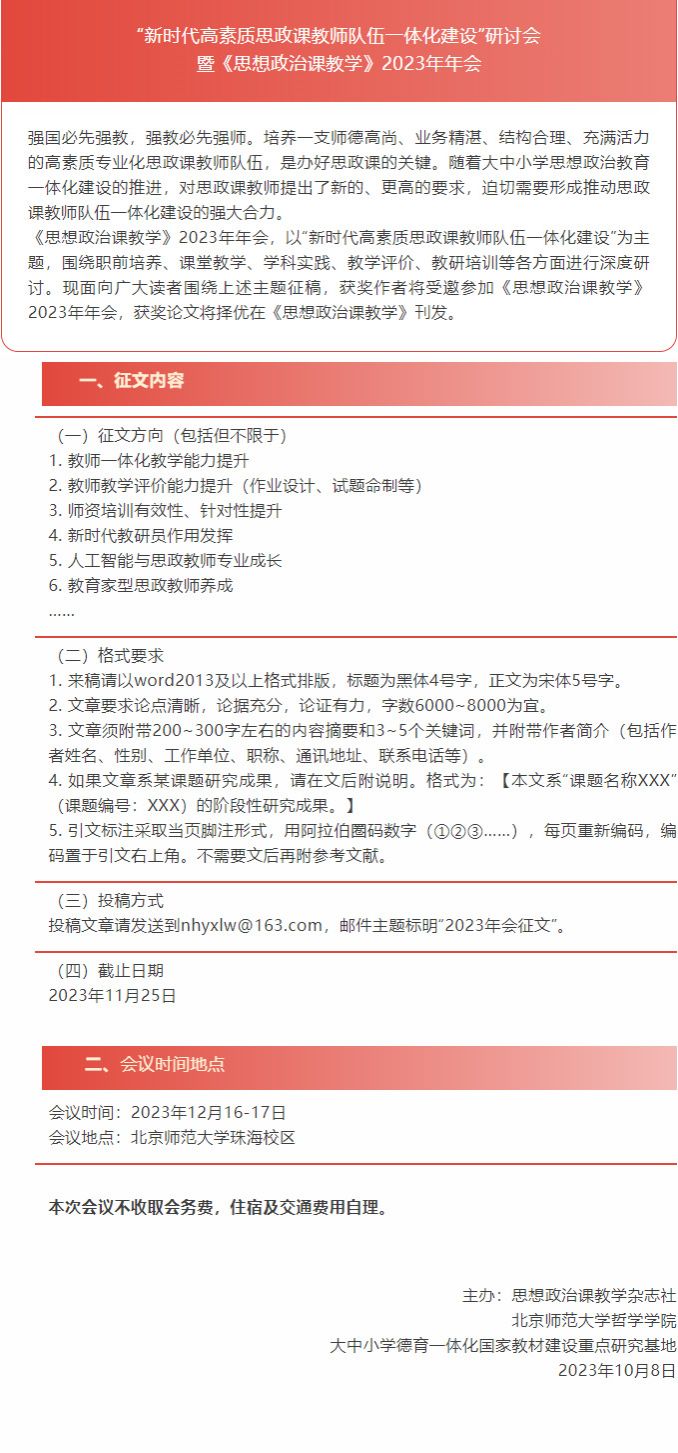 “新时代高素质思政课教师队伍一体化建设”研讨会
暨《思想政治课教学》2023年年会

强国必先强教，强教必先强师。培养一支师德高尚、业务精湛、结构合理、充满活力的高素质专业化思政课教师队伍，是办好思政课的关键。随着大中小学思想政治教育一体化建设的推进，对思政课教师提出了新的、更高的要求，迫切需要形成推动思政课教师队伍一体化建设的强大合力。
《思想政治课教学》2023年年会，以“新时代高素质思政课教师队伍一体化建设”为主题，围绕职前培养、课堂教学、学科实践、教学评价、教研培训等各方面进行深度研讨。现面向广大读者围绕上述主题征稿，获奖作者将受邀参加《思想政治课教学》2023年年会，获奖论文将择优在《思想政治课教学》刊发。

一、征文内容

（一）征文方向（包括但不限于）
1. 教师一体化教学能力提升
2. 教师教学评价能力提升（作业设计、试题命制等）
3. 师资培训有效性、针对性提升
4. 新时代教研员作用发挥
5. 人工智能与思政教师专业成长
6. 教育家型思政教师养成
……

（二）格式要求
1. 来稿请以word2013及以上格式排版，标题为黑体4号字，正文为宋体5号字。
2. 文章要求论点清晰，论据充分，论证有力，字数6000~8000为宜。
3. 文章须附带200~300字左右的内容摘要和3~5个关键词，并附带作者简介（包括作者姓名、性别、工作单位、职称、通讯地址、联系电话等）。
4. 如果文章系某课题研究成果，请在文后附说明。格式为：【本文系“课题名称XXX”（课题编号：XXX）的阶段性研究成果。】
5. 引文标注采取当页脚注形式，用阿拉伯圈码数字（①②③……），每页重新编码，编码置于引文右上角。不需要文后再附参考文献。

（三）投稿方式
投稿文章请发送到nhyxlw@163.com，邮件主题标明“2023年会征文”。

（四）截止日期
2023年11月25日

二、会议时间地点

会议时间：2023年12月16-17日
会议地点：北京师范大学珠海校区

本次会议不收取会务费，住宿及交通费用自理。

主办：思想政治课教学杂志社
北京师范大学哲学学院
大中小学德育一体化国家教材建设重点研究基地
2023年10月8日